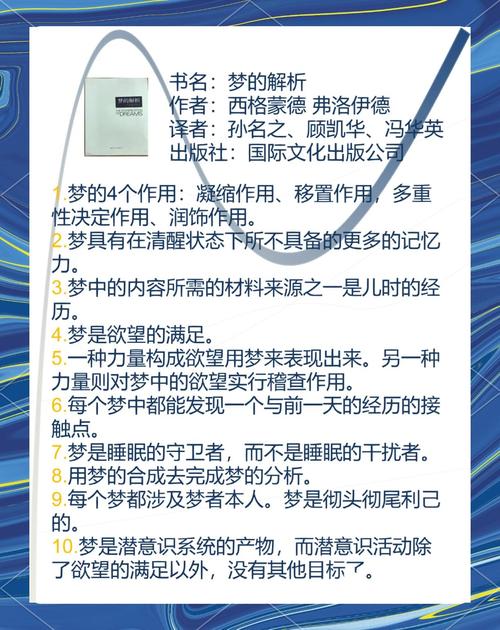 梦的解析
DREAMS

书名：梦的解析
作者：西格蒙德 弗洛伊德
译者：孙名之、顾凯华、冯华英
出版社：国际文化出版公司

1.梦的4个作用：凝缩作用、移置作用，多重性决定作用、润饰作用。
2.梦具有在清醒状态下所不具备的更多的记忆力。
3.梦中的内容所需的材料来源之一是儿时的经历。
4.梦是欲望的满足。
5.一种力量构成欲望用梦来表现出来。另一种力量则对梦中的欲望实行稽查作用。
6.每个梦中都能发现一个与前一天的经历的接触点。
7.梦是睡眠的守卫者，而不是睡眠的干扰者。
8.用梦的合成去完成梦的分析。
9.每个梦都涉及梦者本人。梦是彻头彻尾利己的。
10.梦是潜意识系统的产物，而潜意识活动除了欲望的满足以外，没有其他目标了。